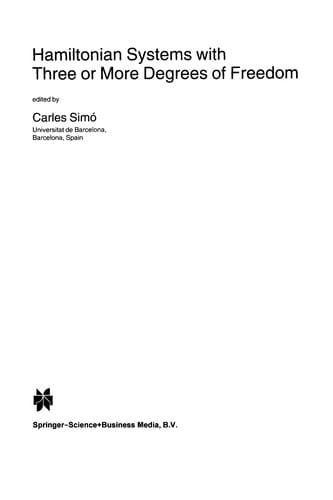 Hamiltonian Systems with Three or More Degrees of Freedom

edited by

Carles Simó
Universitat de Barcelona,
Barcelona, Spain

Springer-Science+Business Media, B.V.